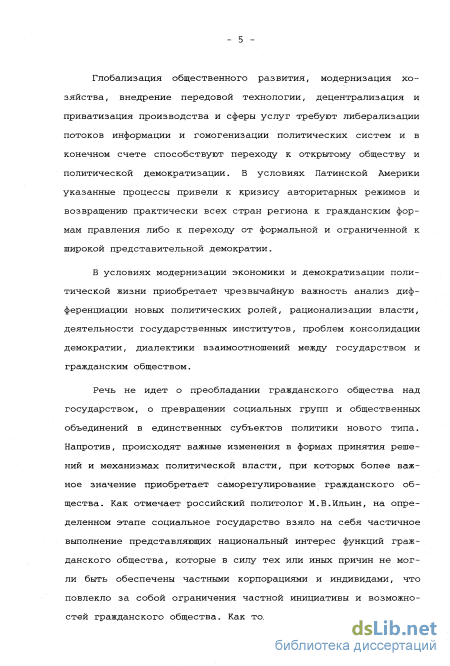 - 5 -

Глобализация общественного развития, модернизация хозяйства, внедрение передовой технологии, децентрализация и приватизация производства и сферы услуг требуют либерализации потоков информации и гомогенизации политических систем и в конечном счете способствуют переходу к открытому обществу и политической демократизации. В условиях Латинской Америки указанные процессы привели к кризису авторитарных режимов и возвращению практически всех стран региона к гражданским формам правления либо к переходу от формальной и ограниченной к широкой представительной демократии.

В условиях модернизации экономики и демократизации политической жизни приобретает чрезвычайную важность анализ дифференциации новых политических ролей, рационализации власти, деятельности государственных институтов, проблем консолидации демократии, диалектики взаимоотношений между государством и гражданским обществом.

Речь не идет о преобладании гражданского общества над государством, о превращении социальных групп и общественных объединений в единственных субъектов политики нового типа. Напротив, происходят важные изменения в формах принятия решений и механизмах политической власти, при которых более важное значение приобретает саморегулирование гражданского общества. Как отмечает российский политолог М.В.Ильин, на определенном этапе социальное государство взяло на себя частичное выполнение представляющих национальный интерес функций гражданского общества, которые в силу тех или иных причин не могли быть обеспечены частными корпорациями и индивидами, что повлекло за собой ограничения частной инициативы и возможностей гражданского общества. Как то.

dsLib.net
библиотека диссертаций